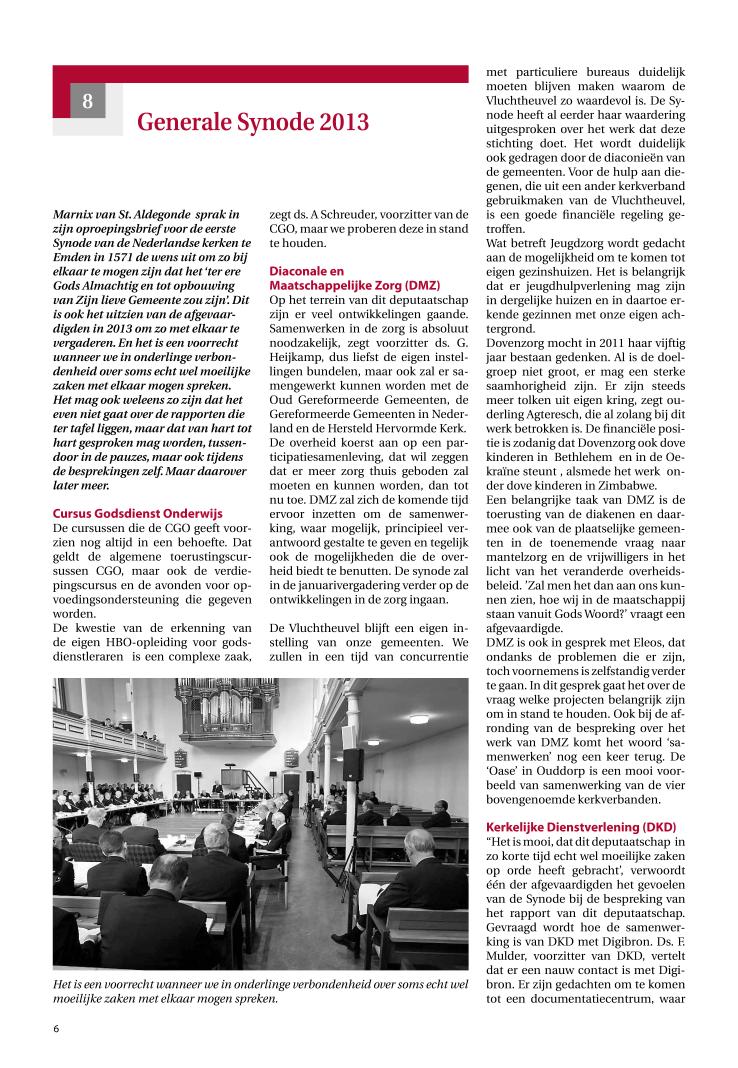 8

Generale Synode 2013

Marnix van St. Aldegonde sprak in zijn oproepingsbrief voor de eerste Synode van de Nederlandse kerken te Emden in 1571 de wens uit om zo bij elkaar te mogen zijn dat het 'ter ere Gods Almachtig en tot opbouwing van Zijn lieve Gemeente zou zijn'. Dit is ook het uitzien van de afgevaardigden in 2013 om zo met elkaar te vergaderen. En het is een voorrecht wanneer we in onderlinge verbondenheid over soms echt wel moeilijke zaken met elkaar mogen spreken. Het mag ook weleens zo zijn dat het even niet gaat over de rapporten die ter tafel liggen, maar dat van hart tot hart gesproken mag worden, tussendoor in de pauzes, maar ook tijdens de besprekingen zelf. Maar daarover later meer.

Cursus Godsdienst Onderwijs
De cursussen die de CGO geeft voorzien nog altijd in een behoefte. Dat geldt de algemene toerustingscursussen CGO, maar ook de verdiepingscursus en de avonden voor opvoedingsondersteuning die gegeven worden.
De kwestie van de erkenning van de eigen HBO-opleiding voor godsdienstleraren is een complexe zaak, zegt ds. A Schreuder, voorzitter van de CGO, maar we proberen deze in stand te houden.

Diaconale en Maatschappelijke Zorg (DMZ)
Op het terrein van dit deputaatschap zijn er veel ontwikkelingen gaande. Samenwerken in de zorg is absoluut noodzakelijk, zegt voorzitter ds. G. Heijkamp, dus liefst de eigen instellingen bundelen, maar ook zal er samengewerkt kunnen worden met de Oud Gereformeerde Gemeenten, de Gereformeerde Gemeenten in Nederland en de Hersteld Hervormde Kerk. De overheid koerst aan op een participatiesamenleving, dat wil zeggen dat er meer zorg thuis geboden zal moeten en kunnen worden, dan tot nu toe. DMZ zal zich de komende tijd ervoor inzetten om de samenwerking, waar mogelijk, principieel verantwoord gestalte te geven en tegelijk ook de mogelijkheden die de overheid biedt te benutten. De synode zal in de januarivergadering verder op de ontwikkelingen in de zorg ingaan.

De Vluchtheuvel blijft een eigen instelling van onze gemeenten. We zullen in een tijd van concurrentie met particuliere bureaus duidelijk moeten blijven maken waarom de Vluchtheuvel zo waardevol is. De Synode heeft al eerder haar waardering uitgesproken over het werk dat deze stichting doet. Het wordt duidelijk ook gedragen door de diaconieën van de gemeenten. Voor de hulp aan diegenen, die uit een ander kerkverband gebruikmaken van de Vluchtheuvel, is een goede financiële regeling getroffen.
Wat betreft Jeugdzorg wordt gedacht aan de mogelijkheid om te komen tot eigen gezinshuizen. Het is belangrijk dat er jeugdhulpverlening mag zijn in dergelijke huizen en in daartoe erkende gezinnen met onze eigen achtergrond.
Dovenzorg mocht in 2011 haar vijftig jaar bestaan gedenken. Al is de doelgroep niet groot, er mag een sterke saamhorigheid zijn. Er zijn steeds meer tolken uit eigen kring, zegt ouderling Agteresch, die al zolang bij dit werk betrokken is. De financiële positie is zodanig dat Dovenzorg ook dove kinderen in Bethlehem en in de Oekraïne steunt , alsmede het werk onder dove kinderen in Zimbabwe.
Een belangrijke taak van DMZ is de toerusting van de diakenen en daarmee ook van de plaatselijke gemeenten in de toenemende vraag naar mantelzorg en de vrijwilligers in het licht van het veranderde overheidsbeleid. 'Zal men het dan aan ons kunnen zien, hoe wij in de maatschappij staan vanuit Gods Woord?' vraagt een afgevaardigde.
DMZ is ook in gesprek met Eleos, dat ondanks de problemen die er zijn, toch voornemens is zelfstandig verder te gaan. In dit gesprek gaat het over de vraag welke projecten belangrijk zijn om in stand te houden. Ook bij de afronding van de bespreking over het werk van DMZ komt het woord 'samenwerken' nog een keer terug. De 'Oase' in Ouddorp is een mooi voorbeeld van samenwerking van de vier bovengenoemde kerkverbanden.

Kerkelijke Dienstverlening (DKD)
"Het is mooi, dat dit deputaatschap in zo korte tijd echt wel moeilijke zaken op orde heeft gebracht', verwoordt één der afgevaardigden het gevoelen van de Synode bij de bespreking van het rapport van dit deputaatschap. Gevraagd wordt hoe de samenwerking is van DKD met Digibron. Ds. F. Mulder, voorzitter van DKD, vertelt dat er een nauw contact is met Digibron. Er zijn gedachten om te komen tot een documentatiecentrum, waar

Het is een voorrecht wanneer we in onderlinge verbondenheid over soms echt wel moeilijke zaken met elkaar mogen spreken.

6